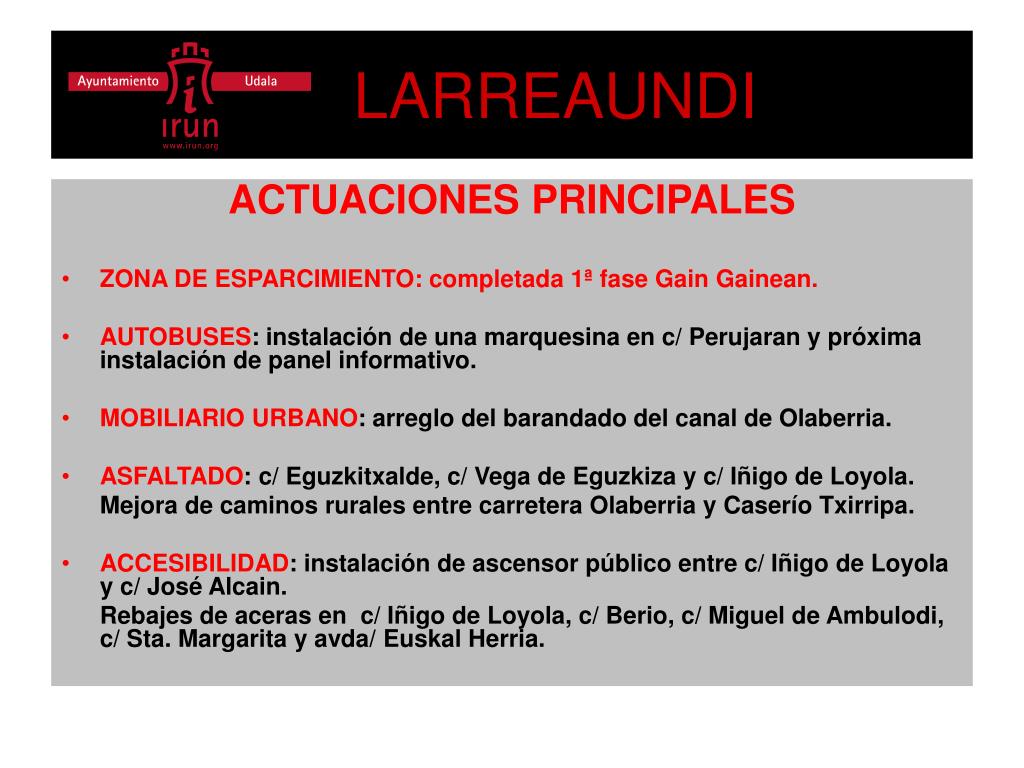 Ayuntamiento Udala
irun
www.irun.org

LARREAUNDI

ACTUACIONES PRINCIPALES

• ZONA DE ESPARCIMIENTO: completada 1ª fase Gain Gainean.

• AUTOBUSES: instalación de una marquesina en c/ Perujaran y próxima instalación de panel informativo.

• MOBILIARIO URBANO: arreglo del barandado del canal de Olaberria.

• ASFALTADO: c/ Eguzkitxalde, c/ Vega de Eguzkiza y c/ Iñigo de Loyola.
Mejora de caminos rurales entre carretera Olaberria y Caserío Txirripa.

• ACCESIBILIDAD: instalación de ascensor público entre c/ Iñigo de Loyola y c/ José Alcain.
Rebajes de aceras en c/ Iñigo de Loyola, c/ Berio, c/ Miguel de Ambulodi, c/ Sta. Margarita y avda/ Euskal Herria.